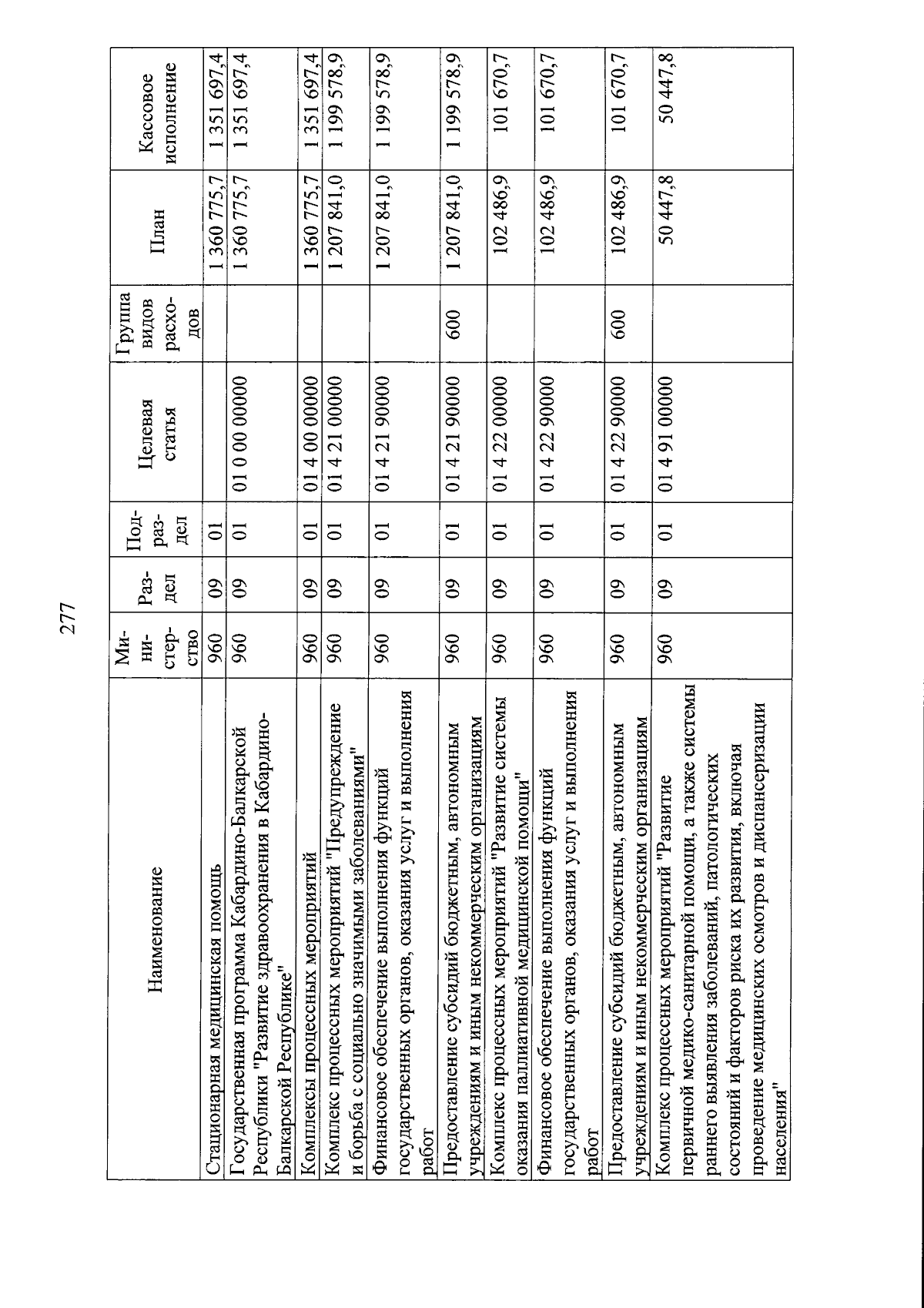 277

| Наименование | Ми-ни-стер-ство | Раз-дел | Под-раз-дел | Целевая статья | Группа видов расхо-дов | План | Кассовое исполнение |
|---|---|---|---|---|---|---|---|
| Стационарная медицинская помощь | 960 | 09 | 01 | | | 1 360 775,7 | 1 351 697,4 |
| Государственная программа Кабардино-Балкарской Республики "Развитие здравоохранения в Кабардино-Балкарской Республике" | 960 | 09 | 01 | 01 0 00 00000 | | 1 360 775,7 | 1 351 697,4 |
| Комплексы процессных мероприятий | 960 | 09 | 01 | 01 4 00 00000 | | 1 360 775,7 | 1 351 697,4 |
| Комплекс процессных мероприятий "Предупреждение и борьба с социально значимыми заболеваниями" | 960 | 09 | 01 | 01 4 21 00000 | | 1 207 841,0 | 1 199 578,9 |
| Финансовое обеспечение выполнения функций государственных органов, оказания услуг и выполнения работ | 960 | 09 | 01 | 01 4 21 90000 | | 1 207 841,0 | 1 199 578,9 |
| Предоставление субсидий бюджетным, автономным учреждениям и иным некоммерческим организациям | 960 | 09 | 01 | 01 4 21 90000 | 600 | 1 207 841,0 | 1 199 578,9 |
| Комплекс процессных мероприятий "Развитие системы оказания паллиативной медицинской помощи" | 960 | 09 | 01 | 01 4 22 00000 | | 102 486,9 | 101 670,7 |
| Финансовое обеспечение выполнения функций государственных органов, оказания услуг и выполнения работ | 960 | 09 | 01 | 01 4 22 90000 | | 102 486,9 | 101 670,7 |
| Предоставление субсидий бюджетным, автономным учреждениям и иным некоммерческим организациям | 960 | 09 | 01 | 01 4 22 90000 | 600 | 102 486,9 | 101 670,7 |
| Комплекс процессных мероприятий "Развитие первичной медико-санитарной помощи, а также системы раннего выявления заболеваний, патологических состояний и факторов риска их развития, включая проведение медицинских осмотров и диспансеризации населения" | 960 | 09 | 01 | 01 4 91 00000 | | 50 447,8 | 50 447,8 |